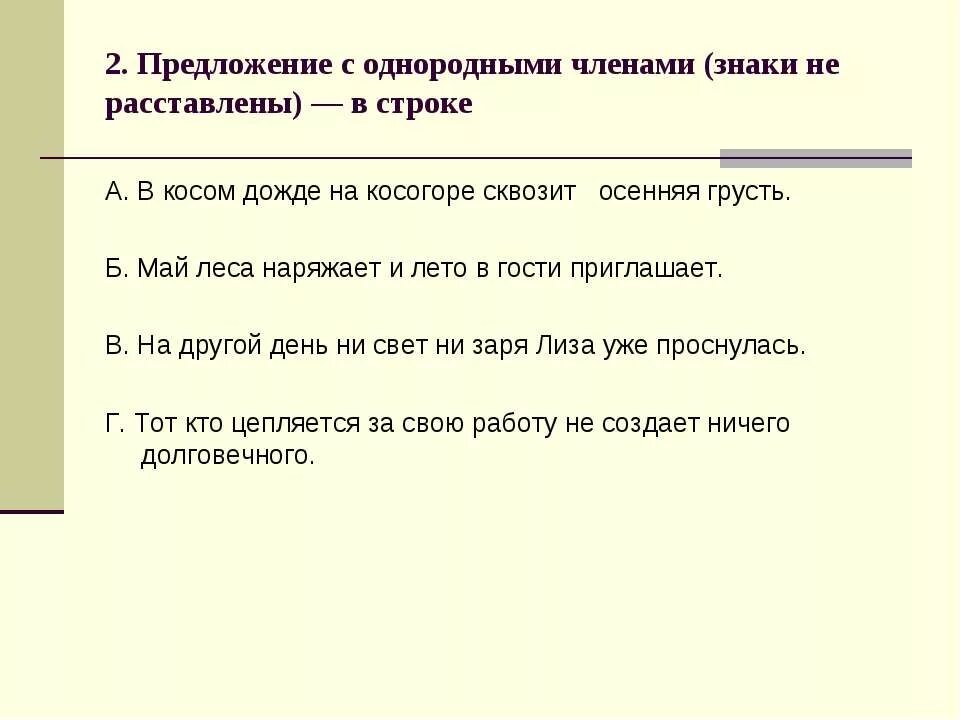 2. Предложение с однородными членами (знаки не расставлены) — в строке

А. В косом дожде на косогоре сквозит осенняя грусть.

Б. Май леса наряжает и лето в гости приглашает.

В. На другой день ни свет ни заря Лиза уже проснулась.

Г. Тот кто цепляется за свою работу не создает ничего долговечного.